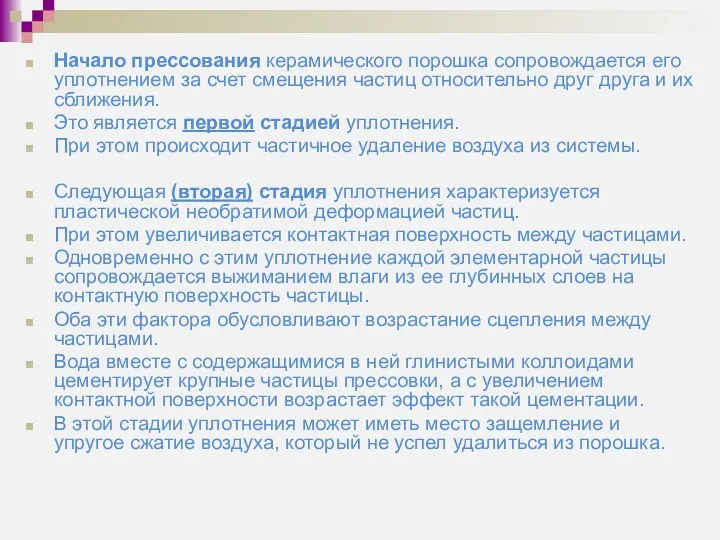 Начало прессования керамического порошка сопровождается его уплотнением за счет смещения частиц относительно друг друга и их сближения.

Это является первой стадией уплотнения.

При этом происходит частичное удаление воздуха из системы.

Следующая (вторая) стадия уплотнения характеризуется пластической необратимой деформацией частиц.

При этом увеличивается контактная поверхность между частицами.

Одновременно с этим уплотнение каждой элементарной частицы сопровождается выжиманием влаги из ее глубинных слоев на контактную поверхность частицы.

Оба эти фактора обусловливают возрастание сцепления между частицами.

Вода вместе с содержащимися в ней глинистыми коллоидами цементирует крупные частицы прессовки, а с увеличением контактной поверхности возрастает эффект такой цементации.

В этой стадии уплотнения может иметь место защемление и упругое сжатие воздуха, который не успел удалиться из порошка.